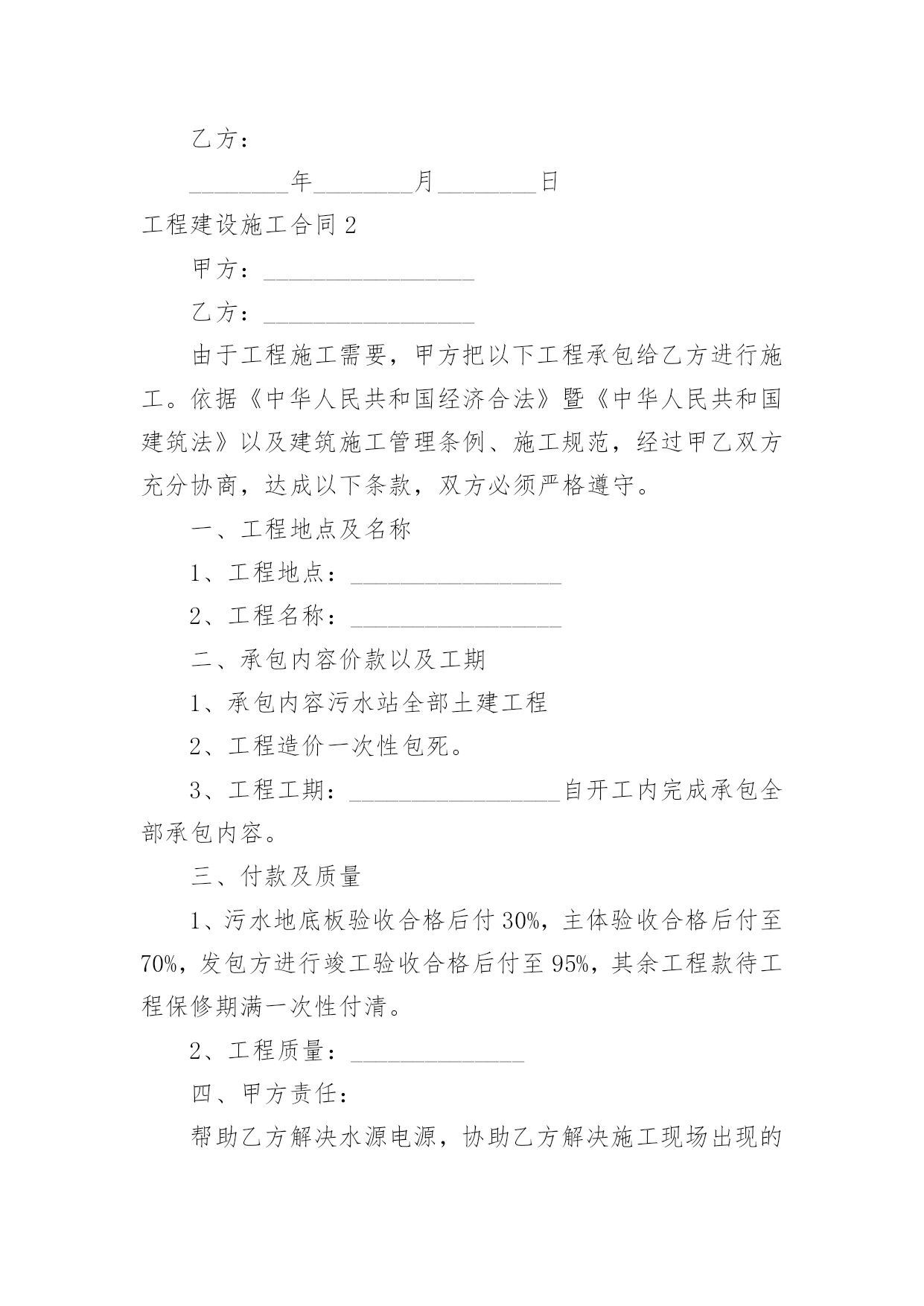 乙方：

________年________月________日

工程建设施工合同 2

甲方：_________________

乙方：_________________

由于工程施工需要，甲方把以下工程承包给乙方进行施工。依据《中华人民共和国经济合法》暨《中华人民共和国建筑法》以及建筑施工管理条例、施工规范，经过甲乙双方充分协商，达成以下条款，双方必须严格遵守。

一、工程地点及名称

1、工程地点：_________________

2、工程名称：_________________

二、承包内容价款以及工期

1、承包内容污水站全部土建工程

2、工程造价一次性包死。

3、工程工期：_________________自开工内完成承包全部承包内容。

三、付款及质量

1、污水地底板验收合格后付 30%，主体验收合格后付至 70%，发包方进行竣工验收合格后付至 95%，其余工程款待工程保修期满一次性付清。

2、工程质量：______________

四、甲方责任：

帮助乙方解决水源电源，协助乙方解决施工现场出现的